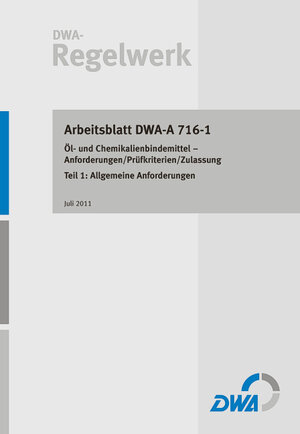 DWA-
Regelwerk

Arbeitsblatt DWA-A 716-1

Öl- und Chemikalienbindemittel – Anforderungen/Prüfkriterien/Zulassung

Teil 1: Allgemeine Anforderungen

Juli 2011

DWA